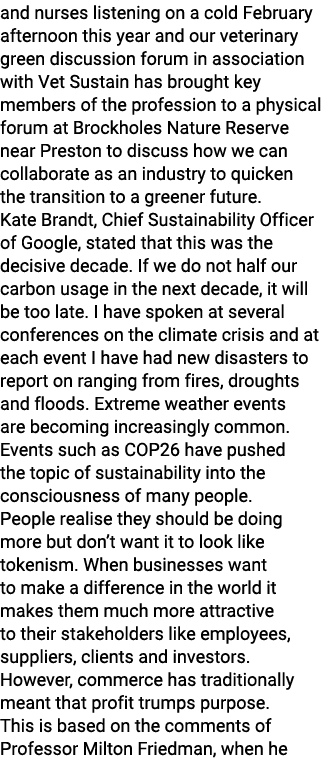 and nurses listening on a cold February afternoon this year and our veterinary green discussion forum in association with Vet Sustain has brought key members of the profession to a physical forum at Brockholes Nature Reserve near Preston to discuss how we can collaborate as an industry to quicken the transition to a greener future.
Kate Brandt, Chief Sustainability Officer of Google, stated that this was the decisive decade. If we do not half our carbon usage in the next decade, it will be too late. I have spoken at several conferences on the climate crisis and at each event I have had new disasters to report on ranging from fires, droughts and floods. Extreme weather events are becoming increasingly common.
Events such as COP26 have pushed the topic of sustainability into the consciousness of many people.
People realise they should be doing more but don't want it to look like tokenism. When businesses want to make a difference in the world it makes them much more attractive to their stakeholders like employees, suppliers, clients and investors.
However, commerce has traditionally meant that profit trumps purpose.
This is based on the comments of Professor Milton Friedman, when he